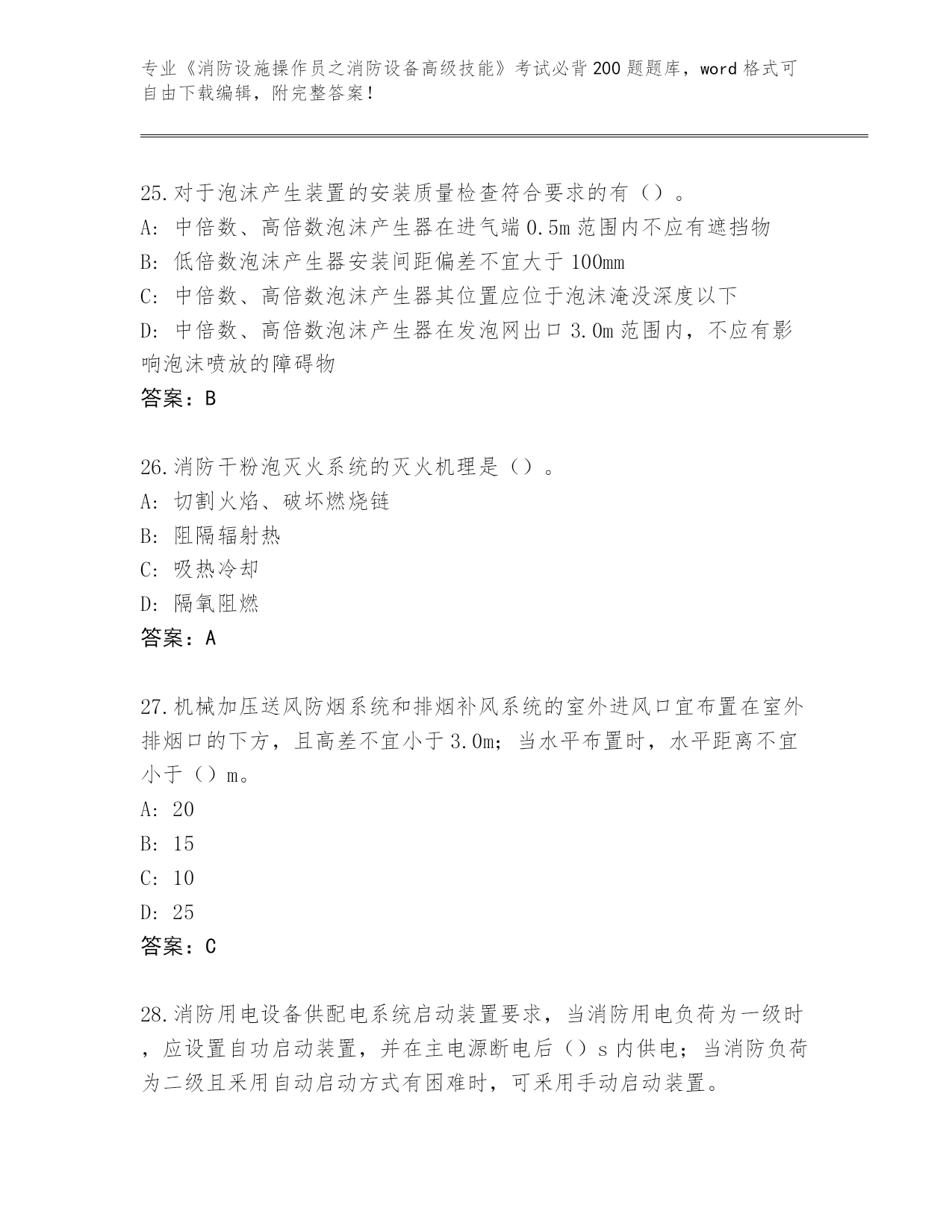 专业《消防设施操作员之消防设备高级技能》考试必背200题题库，word格式可自由下载编辑，附完整答案！

25.对于泡沫产生装置的安装质量检查符合要求的有（）。
A：中倍数、高倍数泡沫产生器在进气端0.5m范围内不应有遮挡物
B：低倍数泡沫产生器安装间距偏差不宜大于100mm
C：中倍数、高倍数泡沫产生器其位置应位于泡沫淹没深度以下
D：中倍数、高倍数泡沫产生器在发泡网出口3.0m范围内，不应有影响泡沫喷放的障碍物
答案：B

26.消防干粉泡灭火系统的灭火机理是（）。
A：切割火焰、破坏燃烧链
B：阻隔辐射热
C：吸热冷却
D：隔氧阻燃
答案：A

27.机械加压送风防烟系统和排烟补风系统的室外进风口宜布置在室外排烟口的下方，且高差不宜小于3.0m；当水平布置时，水平距离不宜小于（）m。
A：20
B：15
C：10
D：25
答案：C

28.消防用电设备供配电系统启动装置要求，当消防用电负荷为一级时，应设置自功启动装置，并在主电源断电后（）s内供电；当消防负荷为二级且采用自动启动方式有困难时，可采用手动启动装置。